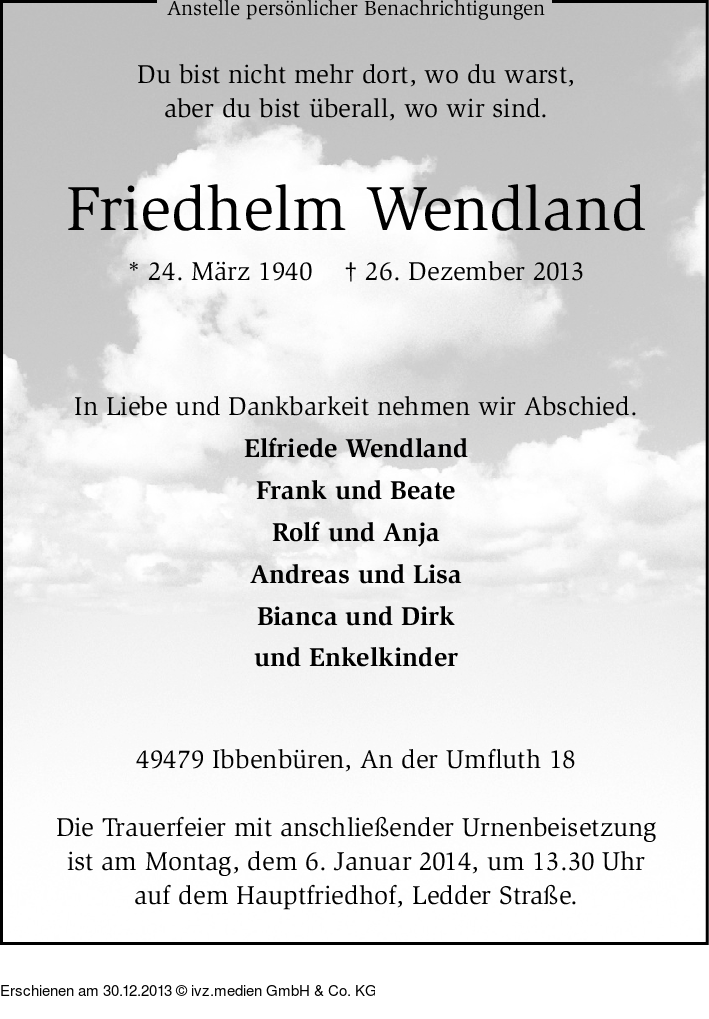 Anstelle persönlicher Benachrichtigungen

Du bist nicht mehr dort, wo du warst,
aber du bist überall, wo wir sind.

Friedhelm Wendland

* 24. März 1940 † 26. Dezember 2013

In Liebe und Dankbarkeit nehmen wir Abschied.
Elfriede Wendland
Frank und Beate
Rolf und Anja
Andreas und Lisa
Bianca und Dirk
und Enkelkinder

49479 Ibbenbüren, An der Umfluth 18

Die Trauerfeier mit anschließender Urnenbeisetzung ist am Montag, dem 6. Januar 2014, um 13.30 Uhr auf dem Hauptfriedhof, Ledder Straße.

Erschienen am 30.12.2013 © ivz.medien GmbH & Co. KG